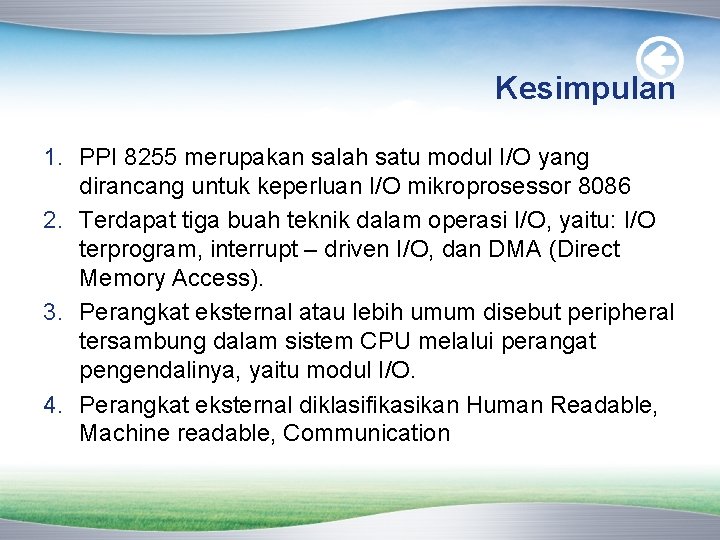 Kesimpulan

1. PPI 8255 merupakan salah satu modul I/O yang dirancang untuk keperluan I/O mikroprosessor 8086
2. Terdapat tiga buah teknik dalam operasi I/O, yaitu: I/O terprogram, interrupt – driven I/O, dan DMA (Direct Memory Access).
3. Perangkat eksternal atau lebih umum disebut peripheral tersambung dalam sistem CPU melalui perangat pengendalinya, yaitu modul I/O.
4. Perangkat eksternal diklasifikasikan Human Readable, Machine readable, Communication